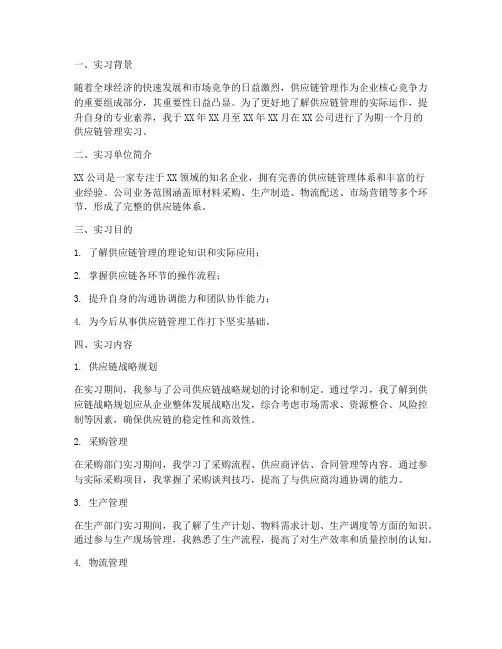 一、实习背景

随着全球经济的快速发展和市场竞争的日益激烈，供应链管理作为企业核心竞争力的重要组成部分，其重要性日益凸显。为了更好地了解供应链管理的实际运作，提升自身的专业素养，我于XX年XX月至XX年XX月在XX公司进行了为期一个月的供应链管理实习。

二、实习单位简介

XX公司是一家专注于XX领域的知名企业，拥有完善的供应链管理体系和丰富的行业经验。公司业务范围涵盖原材料采购、生产制造、物流配送、市场营销等多个环节，形成了完整的供应链体系。

三、实习目的

1. 了解供应链管理的理论知识和实际应用；

2. 掌握供应链各环节的操作流程；

3. 提升自身的沟通协调能力和团队协作能力；

4. 为今后从事供应链管理工作打下坚实基础。

四、实习内容

1. 供应链战略规划

在实习期间，我参与了公司供应链战略规划的讨论和制定。通过学习，我了解到供应链战略规划应从企业整体发展战略出发，综合考虑市场需求、资源整合、风险控制等因素，确保供应链的稳定性和高效性。

2. 采购管理

在采购部门实习期间，我学习了采购流程、供应商评估、合同管理等内容。通过参与实际采购项目，我掌握了采购谈判技巧，提高了与供应商沟通协调的能力。

3. 生产管理

在生产部门实习期间，我了解了生产计划、物料需求计划、生产调度等方面的知识。通过参与生产现场管理，我熟悉了生产流程，提高了对生产效率和质量控制的认知。

4. 物流管理